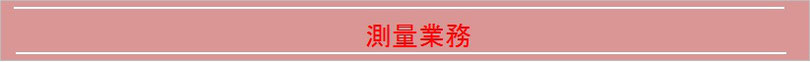 測量業務